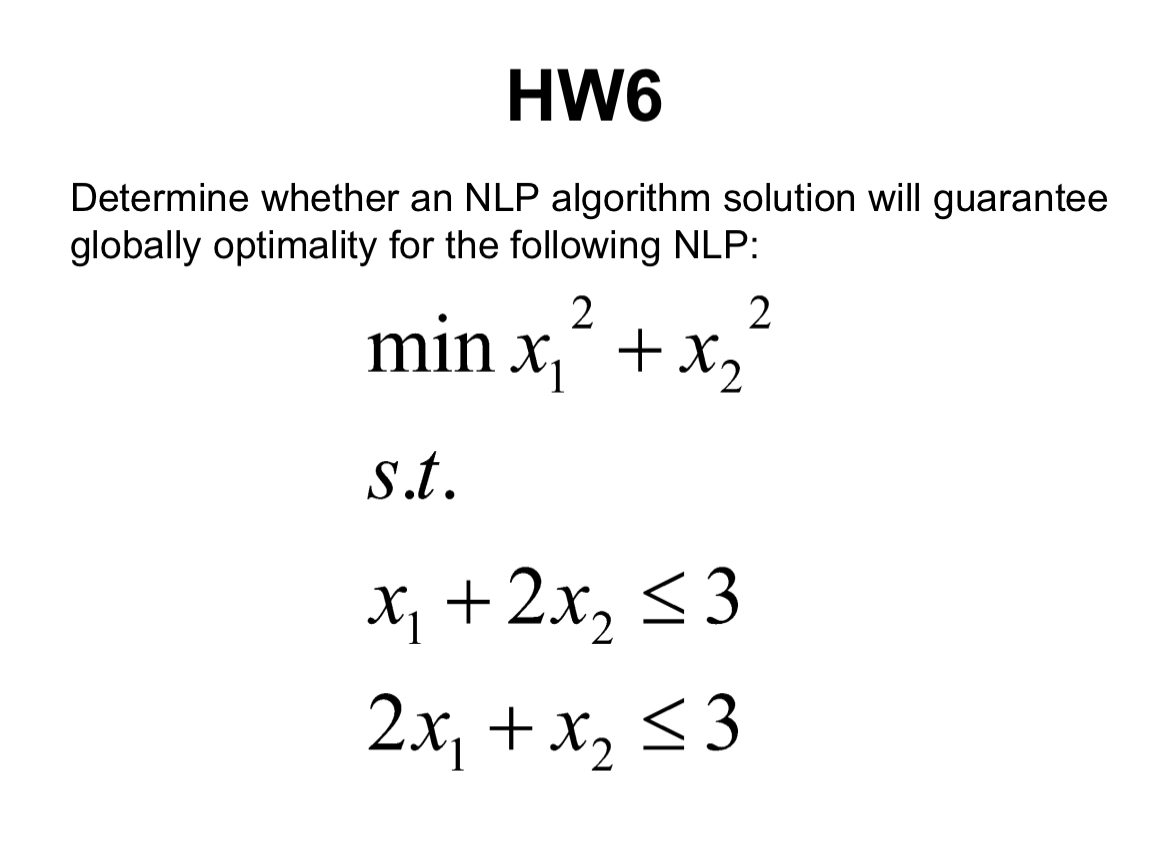 HW6

Determine whether an NLP algorithm solution will guarantee globally optimality for the following NLP:

$\min x_1^2 + x_2^2$

$s.t.$

$x_1 + 2x_2 \leq 3$

$2x_1 + x_2 \leq 3$